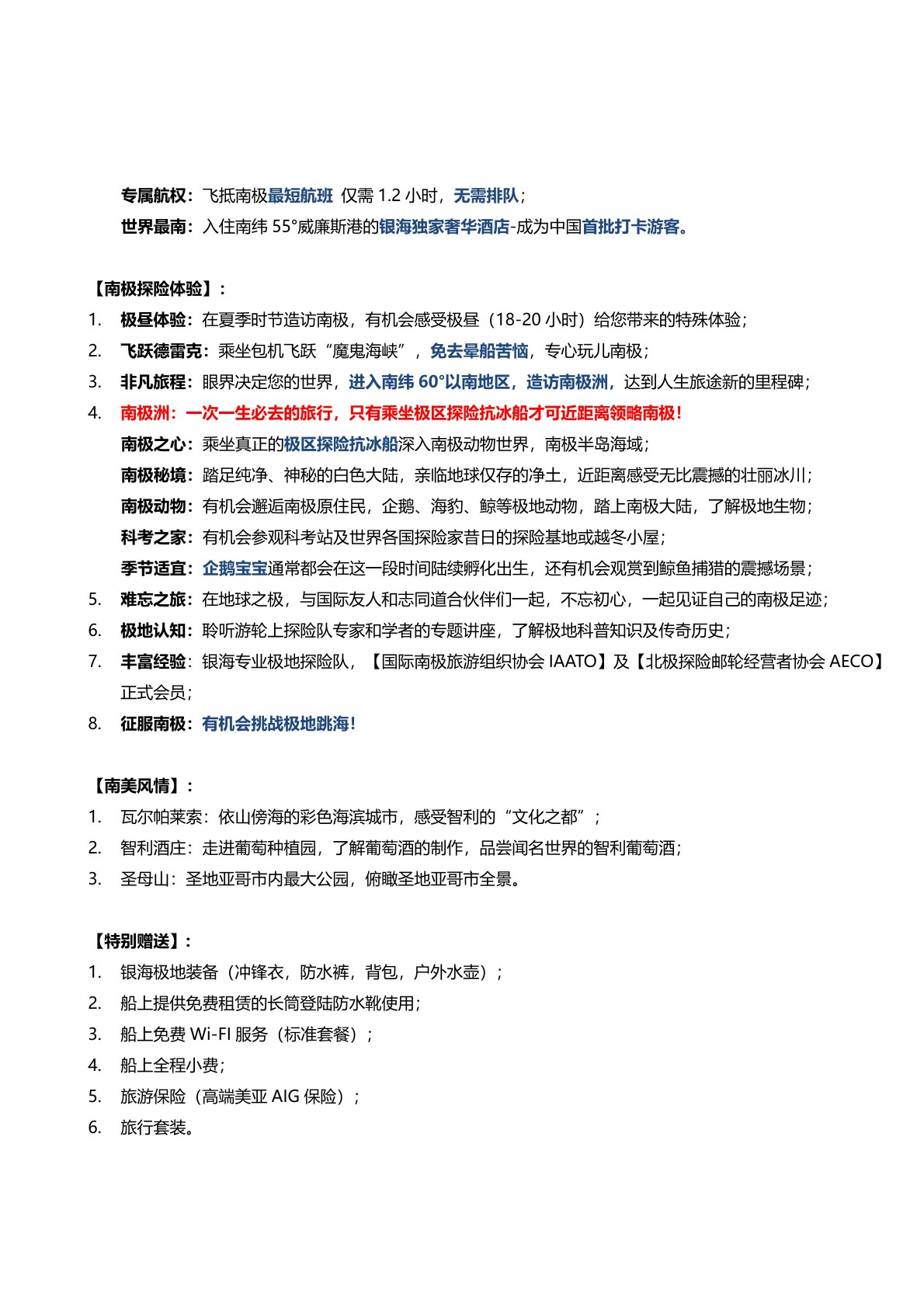 专属航权：飞抵南极最短航班 仅需 1.2 小时，无需排队；
世界最南：入住南纬 55°威廉斯港的银海独家奢华酒店-成为中国首批打卡游客。

【南极探险体验】：
1. 极昼体验：在夏季时节造访南极，有机会感受极昼（18-20 小时）给您带来的特殊体验；
2. 飞跃德雷克：乘坐包机飞跃“魔鬼海峡”，免去晕船苦恼，专心玩儿南极；
3. 非凡旅程：眼界决定您的世界，进入南纬 60°以南地区，造访南极洲，达到人生旅途新的里程碑；
4. 南极洲：一次一生必去的旅行，只有乘坐极区探险抗冰船才可近距离领略南极！
南极之心：乘坐真正的极区探险抗冰船深入南极动物世界，南极半岛海域；
南极秘境：踏足纯净、神秘的白色大陆，亲临地球仅存的净土，近距离感受无比震撼的壮丽冰川；
南极动物：有机会邂逅南极原住民，企鹅、海豹、鲸等极地动物，踏上南极大陆，了解极地生物；
科考之家：有机会参观科考站及世界各国探险家昔日的探险基地或越冬小屋；
季节适宜：企鹅宝宝通常都会在这一段时间陆续孵化出生，还有机会观赏到鲸鱼捕猎的震撼场景；
5. 难忘之旅：在地球之极，与国际友人和志同道合伙伴们一起，不忘初心，一起见证自己的南极足迹；
6. 极地认知：聆听游轮上探险队专家和学者的专题讲座，了解极地科普知识及传奇历史；
7. 丰富经验：银海专业极地探险队，【国际南极旅游组织协会 IAATO】及【北极探险邮轮经营者协会 AECO】正式会员；
8. 征服南极：有机会挑战极地跳海！

【南美风情】：
1. 瓦尔帕莱索：依山傍海的彩色海滨城市，感受智利的“文化之都”；
2. 智利酒庄：走进葡萄种植园，了解葡萄酒的制作，品尝闻名世界的智利葡萄酒；
3. 圣母山：圣地亚哥市内最大公园，俯瞰圣地亚哥市全景。

【特别赠送】：
1. 银海极地装备（冲锋衣，防水裤，背包，户外水壶）；
2. 船上提供免费租赁的长筒登陆防水靴使用；
3. 船上免费 Wi-FI 服务（标准套餐）；
4. 船上全程小费；
5. 旅游保险（高端美亚 AIG 保险）；
6. 旅行套装。